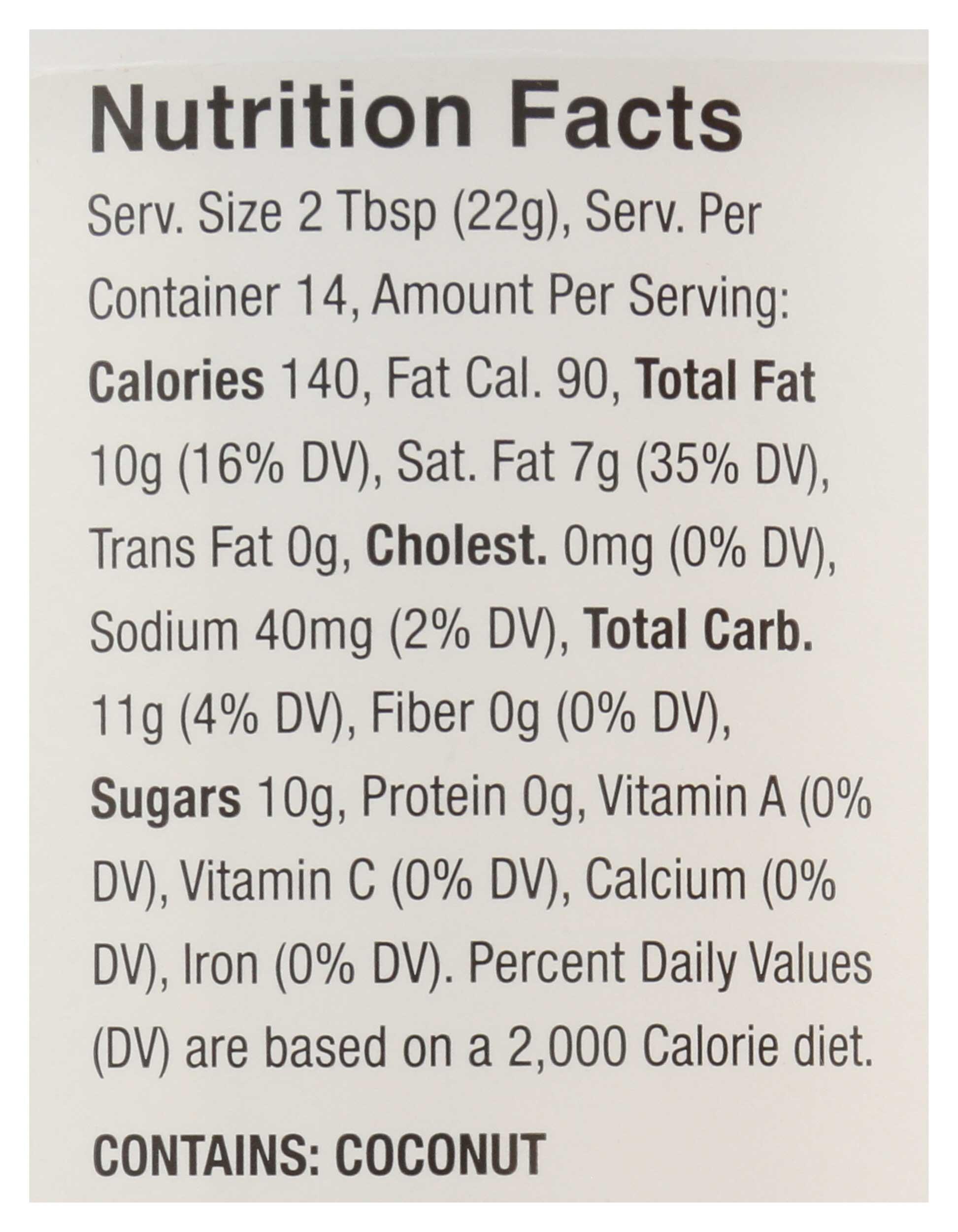 Nutrition Facts

Serv. Size 2 Tbsp (22g), Serv. Per Container 14, Amount Per Serving: Calories 140, Fat Cal. 90, Total Fat 10g (16% DV), Sat. Fat 7g (35% DV), Trans Fat 0g, Cholest. 0mg (0% DV), Sodium 40mg (2% DV), Total Carb. 11g (4% DV), Fiber 0g (0% DV), Sugars 10g, Protein 0g, Vitamin A (0% DV), Vitamin C (0% DV), Calcium (0% DV), Iron (0% DV). Percent Daily Values (DV) are based on a 2,000 Calorie diet.

CONTAINS: COCONUT